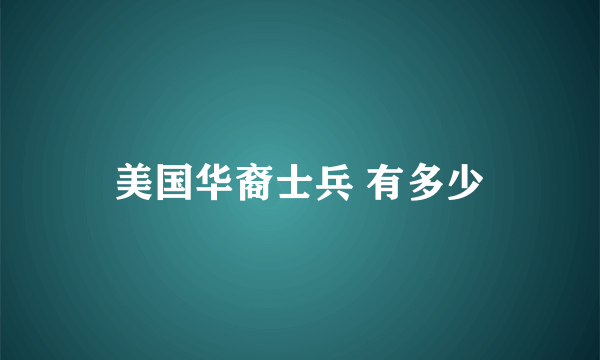 美国华裔士兵 有多少